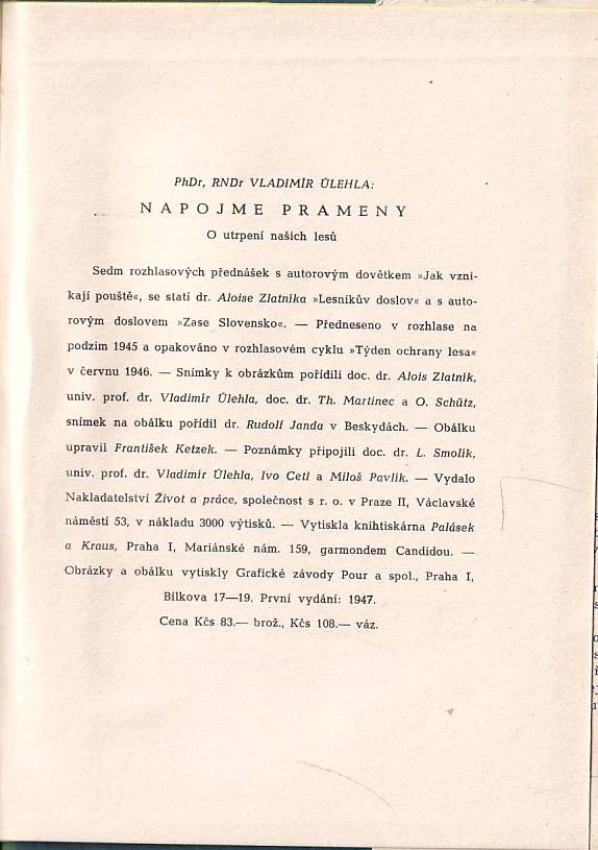 PhDr, RNDr VLADIMÍR ÚLEHLA:

NAPOJME PRAMENY

O utrpení našich lesů

Sedm rozhlasových přednášek s autorovým dovětkem »Jak vznikají pouště«, se statí dr. Aloise Zlatníka »Lesníkův doslov« a s autorovým doslovem »Zase Slovensko«. — Předneseno v rozhlase na podzim 1945 a opakováno v rozhlasovém cyklu »Týden ochrany lesa« v červnu 1946. — Snímky k obrázkům pořídili doc. dr. Alois Zlatník, univ. prof. dr. Vladimír Úlehla, doc. dr. Th. Martinec a O. Schütz, snímek na obálku pořídil dr. Rudolf Janda v Beskydách. — Obálku upravil František Ketzek. — Poznámky připojili doc. dr. L. Smolík, univ. prof. dr. Vladimír Úlehla, Ivo Cetl a Miloš Pavlík. — Vydalo Nakladatelství Život a práce, společnost s r. o. v Praze II, Václavské náměstí 53, v nákladu 3000 výtisků. — Vytiskla knihtiskárna Palásek a Kraus, Praha I, Mariánské nám. 159, garmondem Candidou. — Obrázky a obálku vytiskly Grafické závody Pour a spol., Praha I, Bílkova 17—19. První vydání: 1947.

Cena Kčs 83.— brož., Kčs 108.— váz.